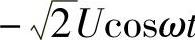 $-\sqrt{2}U\cos\omega t$